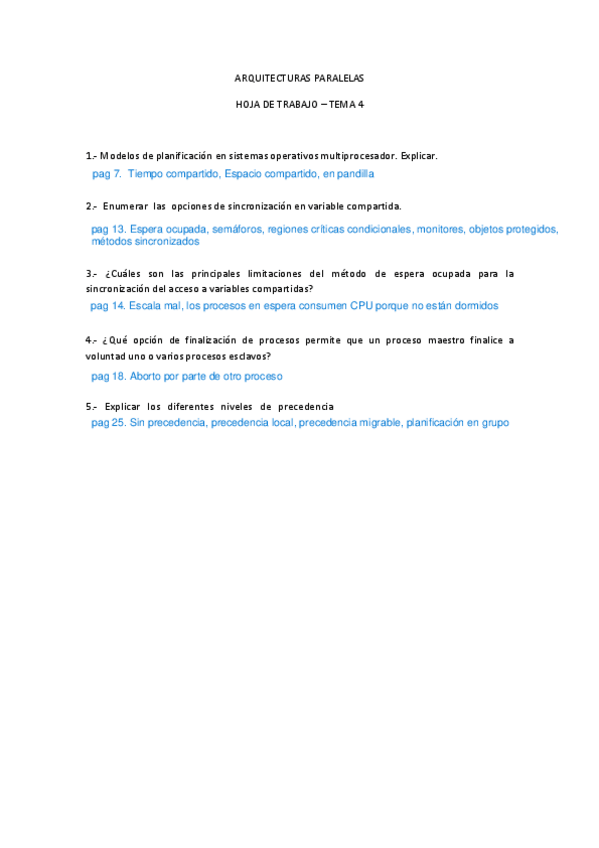 ARQUITECTURAS PARALELAS

HOJA DE TRABAJO – TEMA 4

1.- Modelos de planificación en sistemas operativos multiprocesador. Explicar.

pag 7. Tiempo compartido, Espacio compartido, en pandilla

2.- Enumerar las opciones de sincronización en variable compartida.

pag 13. Espera ocupada, semáforos, regiones críticas condicionales, monitores, objetos protegidos, métodos sincronizados

3.- ¿Cuáles son las principales limitaciones del método de espera ocupada para la sincronización del acceso a variables compartidas?

pag 14. Escala mal, los procesos en espera consumen CPU porque no están dormidos

4.- ¿Qué opción de finalización de procesos permite que un proceso maestro finalice a voluntad uno o varios procesos esclavos?

pag 18. Aborto por parte de otro proceso

5.- Explicar los diferentes niveles de precedencia

pag 25. Sin precedencia, precedencia local, precedencia migrable, planificación en grupo